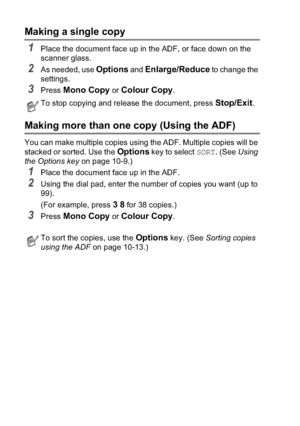 Making a single copy

1 Place the document face up in the ADF, or face down on the scanner glass.

2 As needed, use Options and Enlarge/Reduce to change the settings.

3 Press Mono Copy or Colour Copy.

To stop copying and release the document, press Stop/Exit.

Making more than one copy (Using the ADF)

You can make multiple copies using the ADF. Multiple copies will be stacked or sorted. Use the Options key to select SORT. (See Using the Options key on page 10-9.)

1 Place the document face up in the ADF.

2 Using the dial pad, enter the number of copies you want (up to 99).

(For example, press 3 8 for 38 copies.)

3 Press Mono Copy or Colour Copy.

To sort the copies, use the Options key. (See Sorting copies using the ADF on page 10-13.)